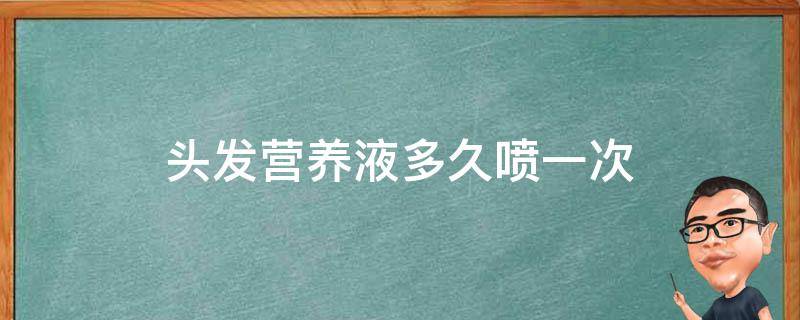 头发营养液多久喷一次